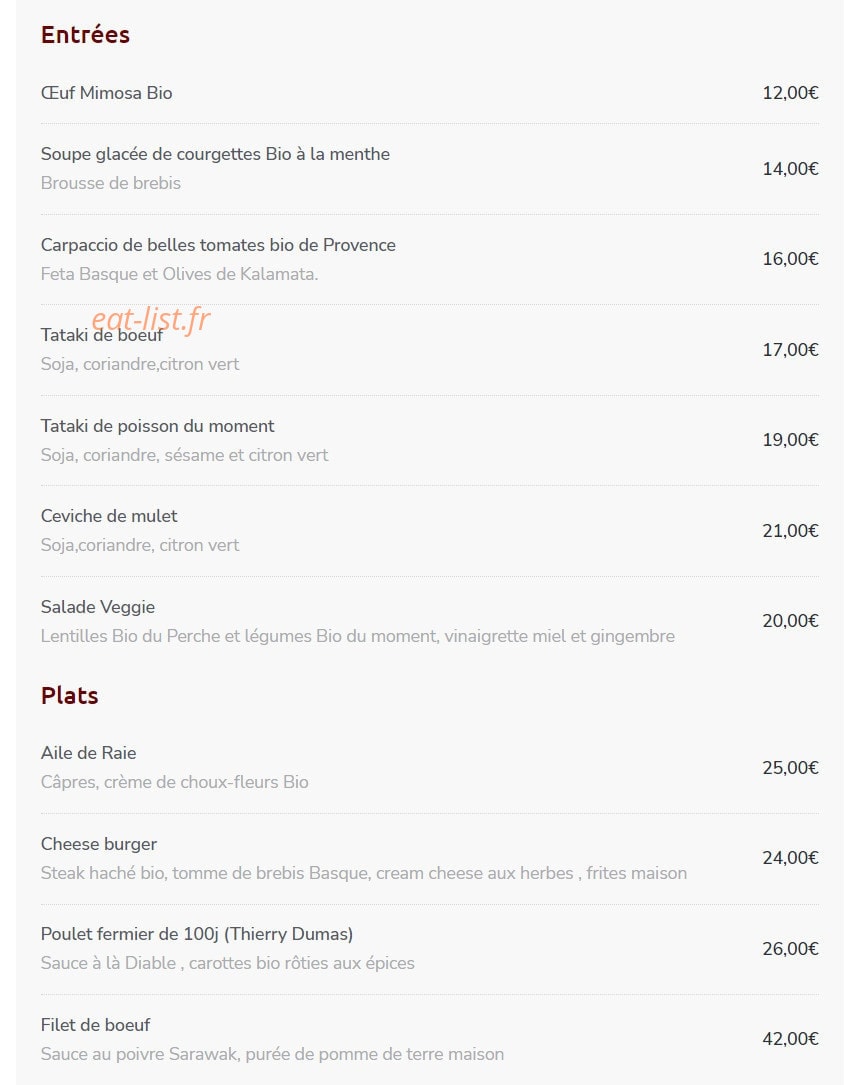 Entrées

Œuf Mimosa Bio 12,00€

Soupe glacée de courgettes Bio à la menthe
Brousse de brebis 14,00€

Carpaccio de belles tomates bio de Provence
Feta Basque et Olives de Kalamata. 16,00€

eat-list.fr

Tataki de boeuf
Soja, coriandre,citron vert 17,00€

Tataki de poisson du moment
Soja, coriandre, sésame et citron vert 19,00€

Ceviche de mulet
Soja,coriandre, citron vert 21,00€

Salade Veggie
Lentilles Bio du Perche et légumes Bio du moment, vinaigrette miel et gingembre 20,00€

Plats

Aile de Raie
Câpres, crème de choux-fleurs Bio 25,00€

Cheese burger
Steak haché bio, tomme de brebis Basque, cream cheese aux herbes , frites maison 24,00€

Poulet fermier de 100j (Thierry Dumas)
Sauce à là Diable , carottes bio rôties aux épices 26,00€

Filet de boeuf
Sauce au poivre Sarawak, purée de pomme de terre maison 42,00€